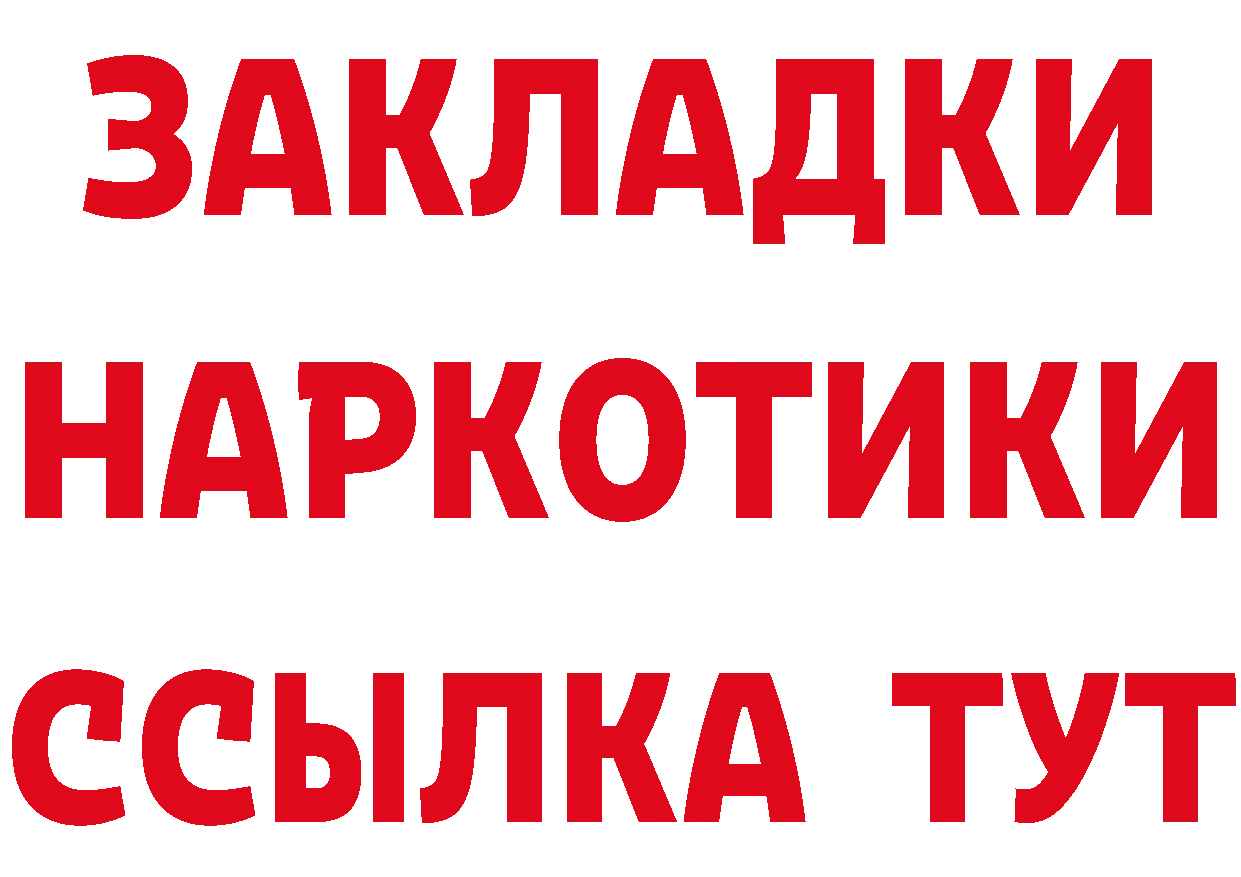 ЗАКЛАДКИ
НАРКОТИКИ
ССЫЛКА ТУТ